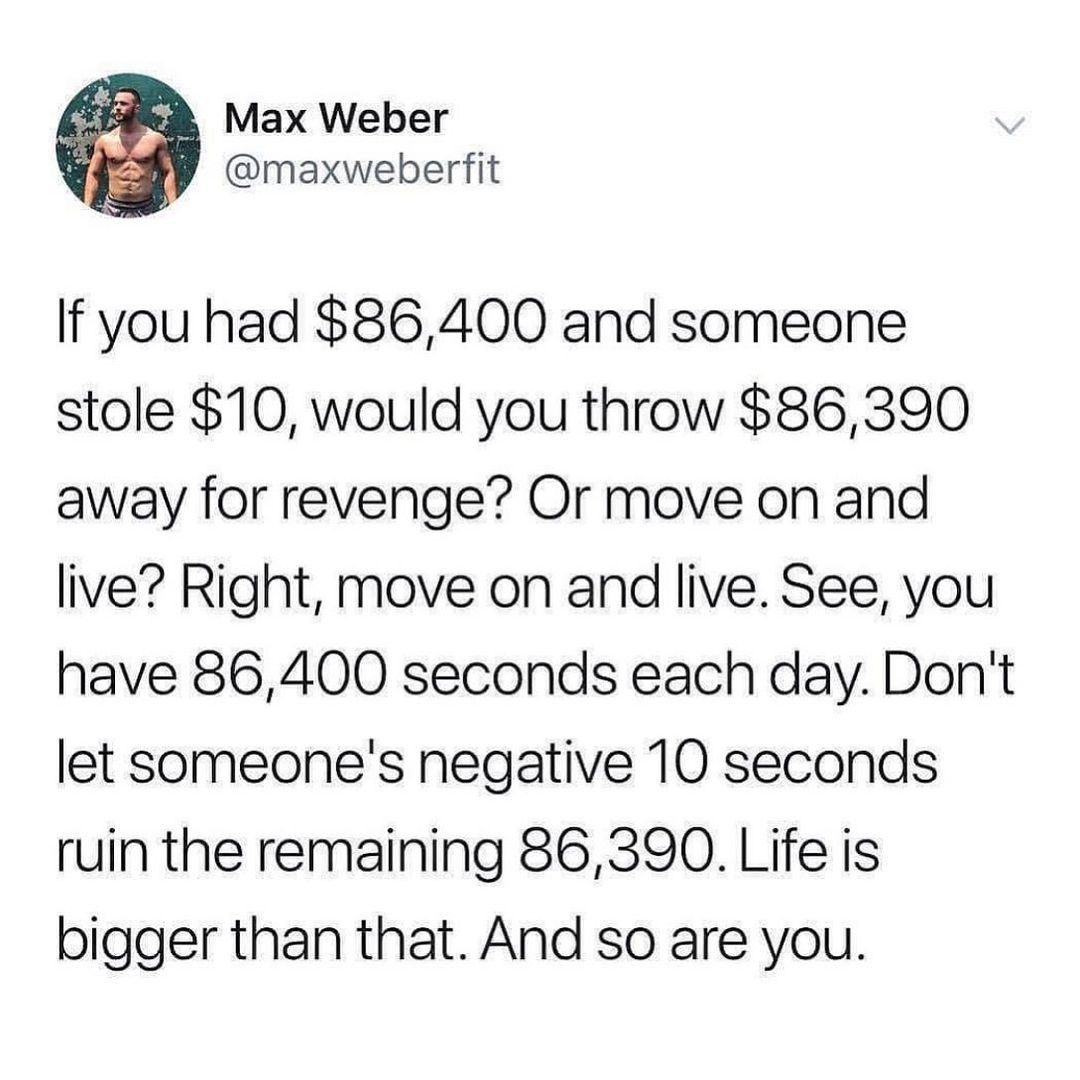 Max Weber
@maxweberfit

If you had \$86,400 and someone stole \$10, would you throw \$86,390 away for revenge? Or move on and live? Right, move on and live. See, you have 86,400 seconds each day. Don't let someone's negative 10 seconds ruin the remaining 86,390. Life is bigger than that. And so are you.